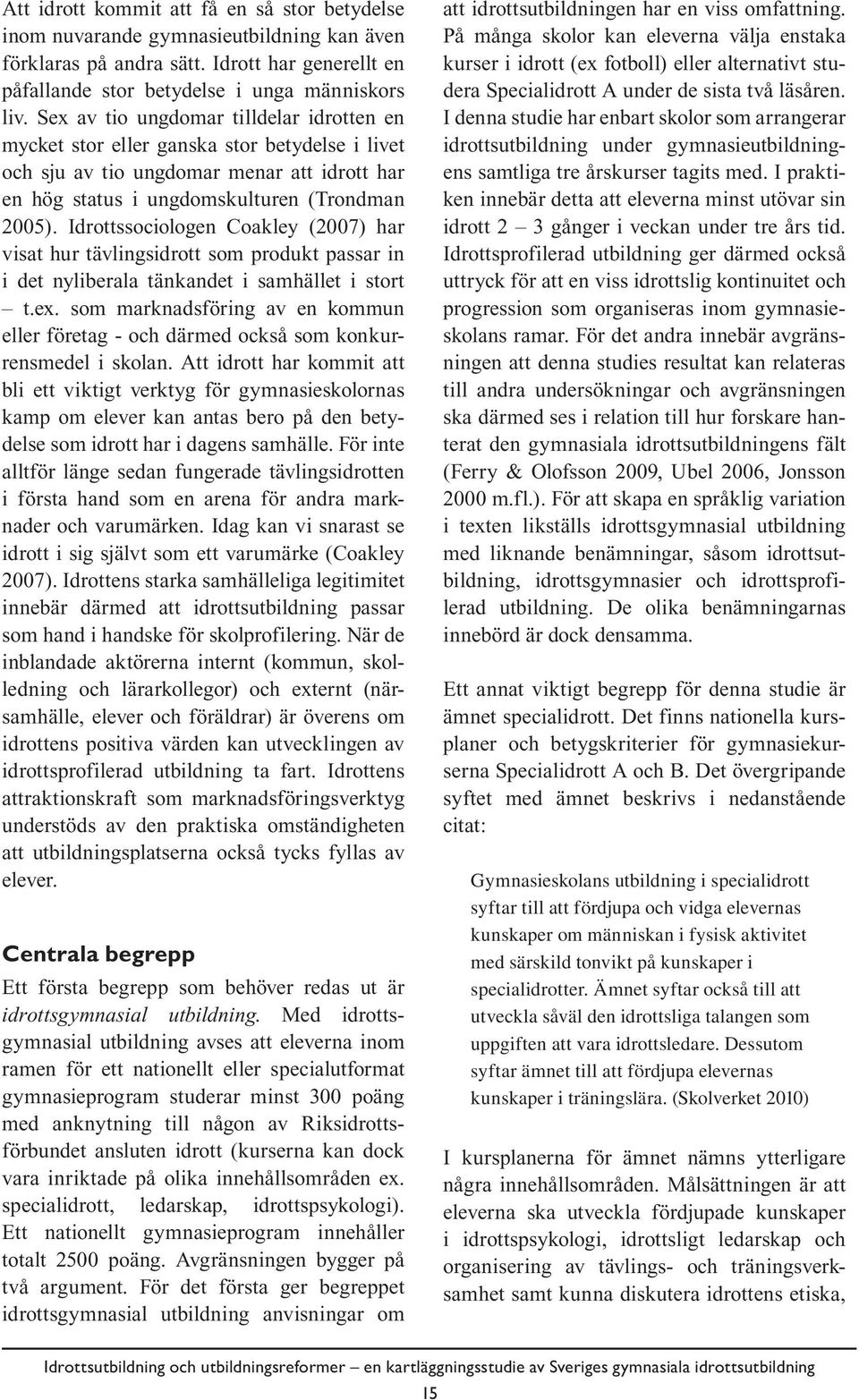 Att idrott kommit att få en så stor betydelse inom nuvarande gymnasieutbildning kan även förklaras på andra sätt. Idrott har generellt en påfallande stor betydelse i unga människors liv. Sex av tio ungdomar tilldelar idrotten en mycket stor eller ganska stor betydelse i livet och sju av tio ungdomar menar att idrott har en hög status i ungdomskulturen (Trondman 2005). Idrottssociologen Coakley (2007) har visat hur tävlingsidrott som produkt passar in i det nyliberala tänkandet i samhället i stort – t.ex. som marknadsföring av en kommun eller företag - och därmed också som konkurrensmedel i skolan. Att idrott har kommit att bli ett viktigt verktyg för gymnasieskolornas kamp om elever kan antas bero på den betydelse som idrott har i dagens samhälle. För inte alltför länge sedan fungerade tävlingsidrotten i första hand som en arena för andra marknader och varumärken. Idag kan vi snarast se idrott i sig självt som ett varumärke (Coakley 2007). Idrottens starka samhälleliga legitimitet innebär därmed att idrottsutbildning passar som hand i handske för skolprofilering. När de inblandade aktörerna internt (kommun, skolledning och lärarkollegor) och externt (närsamhälle, elever och föräldrar) är överens om idrottens positiva värden kan utvecklingen av idrottsprofilerad utbildning ta fart. Idrottens attraktionskraft som marknadsföringsverktyg understöds av den praktiska omständigheten att utbildningsplatserna också tycks fyllas av elever.

Centrala begrepp

Ett första begrepp som behöver redas ut är idrottsgymnasial utbildning. Med idrottsgymnasial utbildning avses att eleverna inom ramen för ett nationellt eller specialutformat gymnasieprogram studerar minst 300 poäng med anknytning till någon av Riksidrottsförbundet ansluten idrott (kurserna kan dock vara inriktade på olika innehållsområden ex. specialidrott, ledarskap, idrottspsykologi). Ett nationellt gymnasieprogram innehåller totalt 2500 poäng. Avgränsningen bygger på två argument. För det första ger begreppet idrottsgymnasial utbildning anvisningar om att idrottsutbildningen har en viss omfattning. På många skolor kan eleverna välja enstaka kurser i idrott (ex fotboll) eller alternativt studera Specialidrott A under de sista två läsåren. I denna studie har enbart skolor som arrangerar idrottsutbildning under gymnasieutbildningens samtliga tre årskurser tagits med. I praktiken innebär detta att eleverna minst utövar sin idrott 2 – 3 gånger i veckan under tre års tid. Idrottsprofilerad utbildning ger därmed också uttryck för att en viss idrottslig kontinuitet och progression som organiseras inom gymnasieskolans ramar. För det andra innebär avgränsningen att denna studies resultat kan relateras till andra undersökningar och avgränsningen ska därmed ses i relation till hur forskare hanterat den gymnasiala idrottsutbildningens fält (Ferry & Olofsson 2009, Ubel 2006, Jonsson 2000 m.fl.). För att skapa en språklig variation i texten likställs idrottsgymnasial utbildning med liknande benämningar, såsom idrottsutbildning, idrottsgymnasier och idrottsprofilerad utbildning. De olika benämningarnas innebörd är dock densamma.

Ett annat viktigt begrepp för denna studie är ämnet specialidrott. Det finns nationella kursplaner och betygskriterier för gymnasiekurserna Specialidrott A och B. Det övergripande syftet med ämnet beskrivs i nedanstående citat:

Gymnasieskolans utbildning i specialidrott syftar till att fördjupa och vidga elevernas kunskaper om människan i fysisk aktivitet med särskild tonvikt på kunskaper i specialidrotter. Ämnet syftar också till att utveckla såväl den idrottsliga talangen som uppgiften att vara idrottsledare. Dessutom syftar ämnet till att fördjupa elevernas kunskaper i träningslära. (Skolverket 2010)

I kursplanerna för ämnet nämns ytterligare några innehållsområden. Målsättningen är att eleverna ska utveckla fördjupade kunskaper i idrottspsykologi, idrottsligt ledarskap och organisering av tävlings- och träningsverksamhet samt kunna diskutera idrottens etiska,

Idrottsutbildning och utbildningsreformer – en kartläggningsstudie av Sveriges gymnasiala idrottsutbildning

15